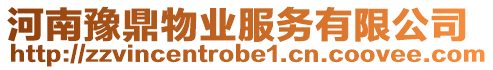 河南豫鼎物业服务有限公司
http://zzvincentrobe1.cn.coovee.com